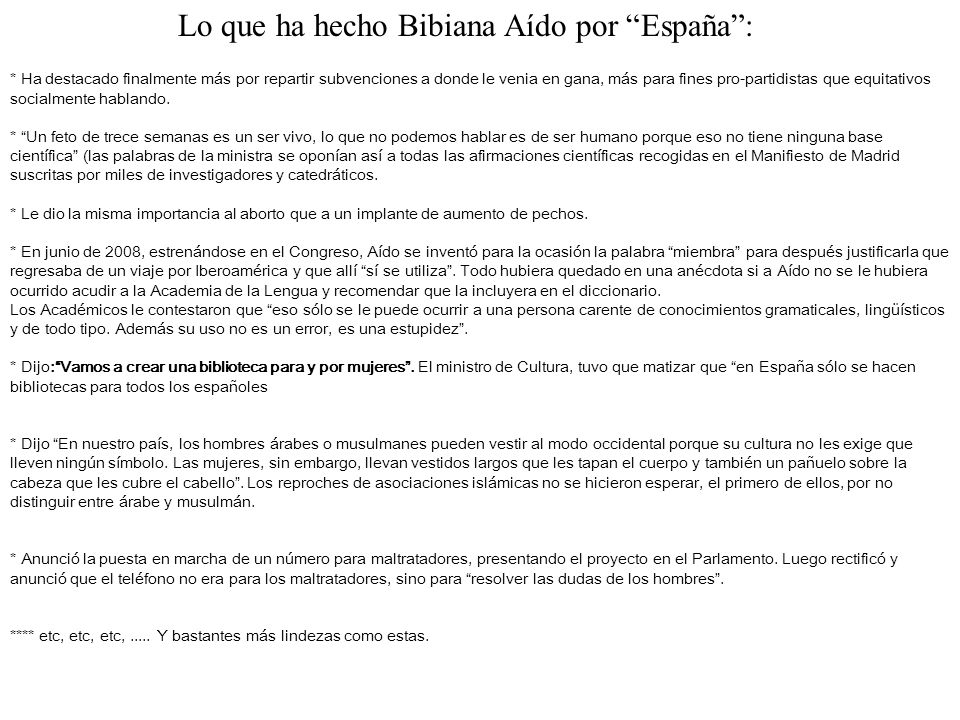 Lo que ha hecho Bibiana Aído por “España”:

* Ha destacado finalmente más por repartir subvenciones a donde le venia en gana, más para fines pro-partidistas que equitativos socialmente hablando.

* “Un feto de trece semanas es un ser vivo, lo que no podemos hablar es de ser humano porque eso no tiene ninguna base científica” (las palabras de la ministra se oponían así a todas las afirmaciones científicas recogidas en el Manifiesto de Madrid suscritas por miles de investigadores y catedráticos.

* Le dio la misma importancia al aborto que a un implante de aumento de pechos.

* En junio de 2008, estrenándose en el Congreso, Aído se inventó para la ocasión la palabra “miembra” para después justificarla que regresaba de un viaje por Iberoamérica y que allí “sí se utiliza”. Todo hubiera quedado en una anécdota si a Aído no se le hubiera ocurrido acudir a la Academia de la Lengua y recomendar que la incluyera en el diccionario.
Los Académicos le contestaron que “eso sólo se le puede ocurrir a una persona carente de conocimientos gramaticales, lingüísticos y de todo tipo. Además su uso no es un error, es una estupidez”.

* Dijo:“Vamos a crear una biblioteca para y por mujeres”. El ministro de Cultura, tuvo que matizar que “en España sólo se hacen bibliotecas para todos los españoles

* Dijo “En nuestro país, los hombres árabes o musulmanes pueden vestir al modo occidental porque su cultura no les exige que lleven ningún símbolo. Las mujeres, sin embargo, llevan vestidos largos que les tapan el cuerpo y también un pañuelo sobre la cabeza que les cubre el cabello”. Los reproches de asociaciones islámicas no se hicieron esperar, el primero de ellos, por no distinguir entre árabe y musulmán.

* Anunció la puesta en marcha de un número para maltratadores, presentando el proyecto en el Parlamento. Luego rectificó y anunció que el teléfono no era para los maltratadores, sino para “resolver las dudas de los hombres”.

**** etc, etc, etc, ..... Y bastantes más lindezas como estas.